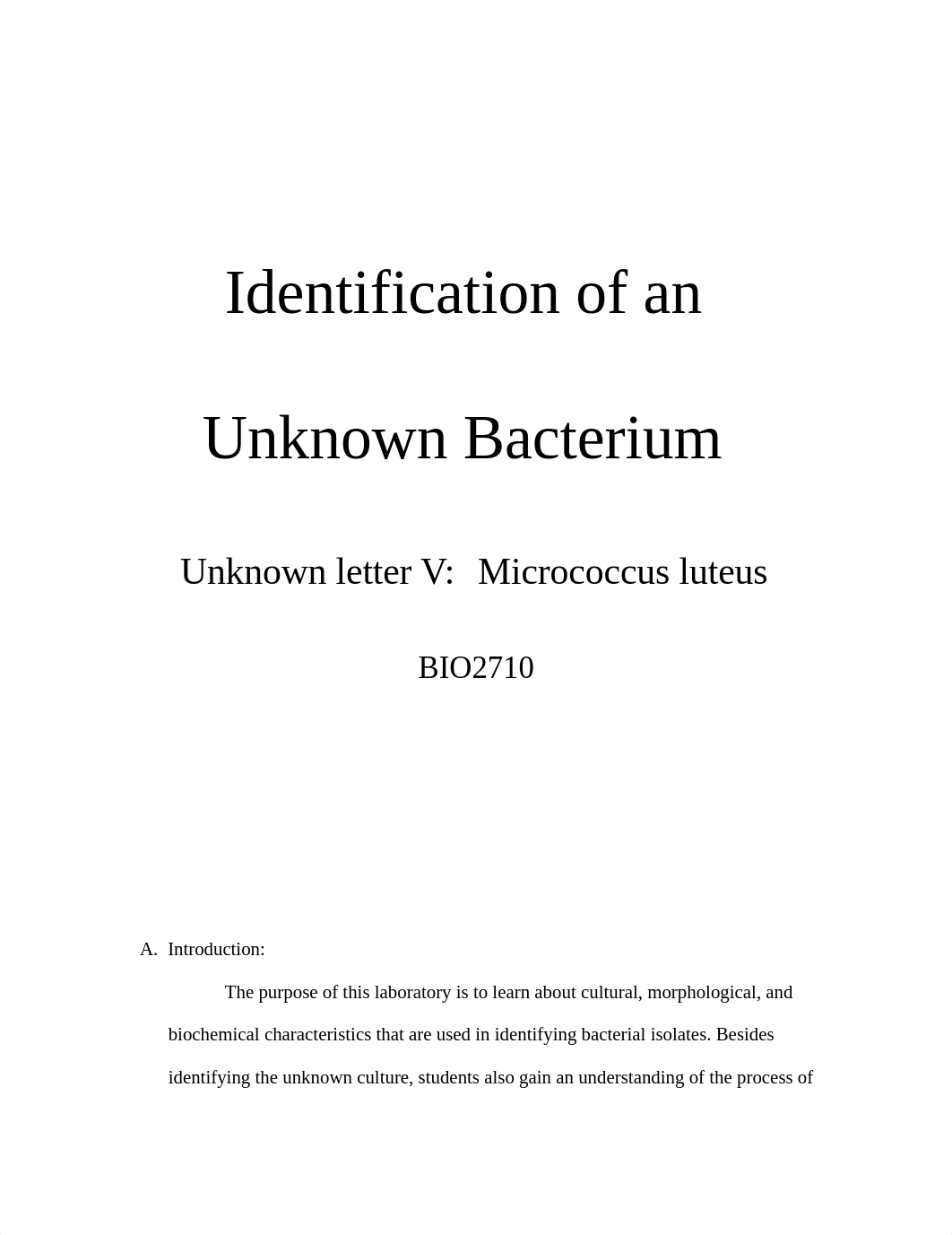 Identification of an

Unknown Bacterium

Unknown letter V: Micrococcus luteus

BIO2710

A. Introduction:

The purpose of this laboratory is to learn about cultural, morphological, and biochemical characteristics that are used in identifying bacterial isolates. Besides identifying the unknown culture, students also gain an understanding of the process of